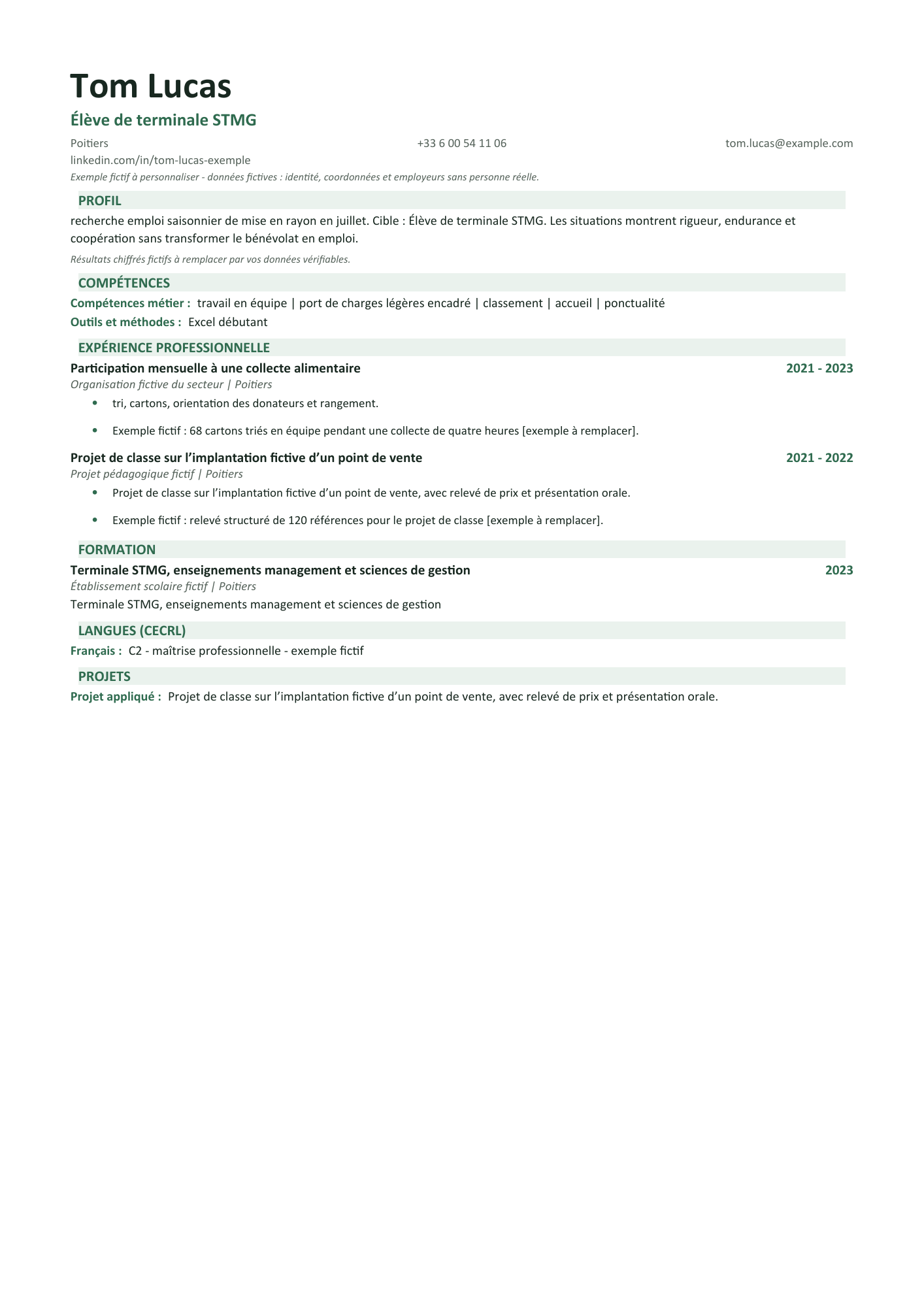 Tom Lucas

Élève de terminale STMG

Poitiers +33 6 00 54 11 06 tom.lucas@example.com
linkedin.com/in/tom-lucas-exemple

Exemple fictif à personnaliser - données fictives : identité, coordonnées et employeurs sans personne réelle.

PROFIL

recherche emploi saisonnier de mise en rayon en juillet. Cible : Élève de terminale STMG. Les situations montrent rigueur, endurance et coopération sans transformer le bénévolat en emploi.

Résultats chiffrés fictifs à remplacer par vos données vérifiables.

COMPÉTENCES

Compétences métier : travail en équipe | port de charges légères encadré | classement | accueil | ponctualité
Outils et méthodes : Excel débutant

EXPÉRIENCE PROFESSIONNELLE

Participation mensuelle à une collecte alimentaire 2021 - 2023
Organisation fictive du secteur | Poitiers

• tri, cartons, orientation des donateurs et rangement.
• Exemple fictif : 68 cartons triés en équipe pendant une collecte de quatre heures [exemple à remplacer].

Projet de classe sur l'implantation fictive d'un point de vente 2021 - 2022
Projet pédagogique fictif | Poitiers

• Projet de classe sur l'implantation fictive d'un point de vente, avec relevé de prix et présentation orale.
• Exemple fictif : relevé structuré de 120 références pour le projet de classe [exemple à remplacer].

FORMATION

Terminale STMG, enseignements management et sciences de gestion 2023
Établissement scolaire fictif | Poitiers
Terminale STMG, enseignements management et sciences de gestion

LANGUES (CECRL)

Français : C2 - maîtrise professionnelle - exemple fictif

PROJETS

Projet appliqué : Projet de classe sur l'implantation fictive d'un point de vente, avec relevé de prix et présentation orale.